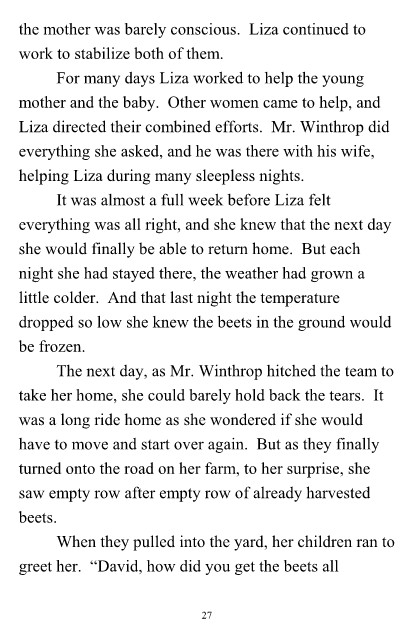 the mother was barely conscious. Liza continued to work to stabilize both of them.

For many days Liza worked to help the young mother and the baby. Other women came to help, and Liza directed their combined efforts. Mr. Winthrop did everything she asked, and he was there with his wife, helping Liza during many sleepless nights.

It was almost a full week before Liza felt everything was all right, and she knew that the next day she would finally be able to return home. But each night she had stayed there, the weather had grown a little colder. And that last night the temperature dropped so low she knew the beets in the ground would be frozen.

The next day, as Mr. Winthrop hitched the team to take her home, she could barely hold back the tears. It was a long ride home as she wondered if she would have to move and start over again. But as they finally turned onto the road on her farm, to her surprise, she saw empty row after empty row of already harvested beets.

When they pulled into the yard, her children ran to greet her. "David, how did you get the beets all

27